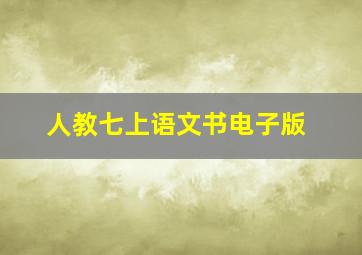 人教七上语文书电子版